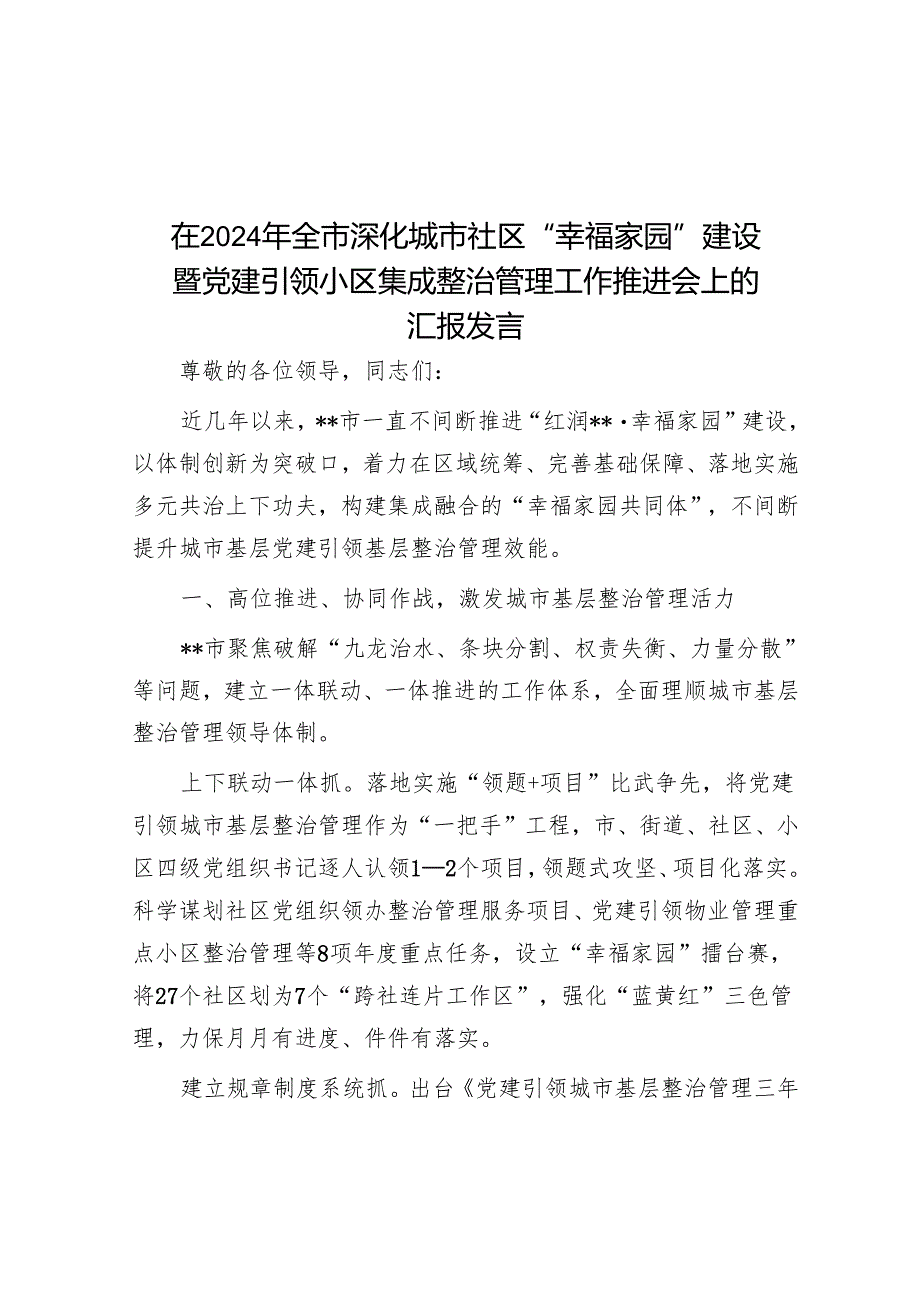 在2024年全市深化城市社区“幸福家园”建设暨党建引领小区集成整治管理工作推进会上的汇报发言

尊敬的各位领导，同志们：

近几年以来，**市一直不间断推进“红润**·幸福家园”建设，以体制创新为突破口，着力在区域统筹、完善基础保障、落地实施多元共治上下功夫，构建集成融合的“幸福家园共同体”，不间断提升城市基层党建引领基层整治管理效能。

一、高位推进、协同作战，激发城市基层整治管理活力

**市聚焦破解“九龙治水、条块分割、权责失衡、力量分散”等问题，建立一体联动、一体推进的工作体系，全面理顺城市基层整治管理领导体制。

上下联动一体抓。落地实施“领题+项目”比武争先，将党建引领城市基层整治管理作为“一把手”工程，市、街道、社区、小区四级党组织书记逐人认领1—2个项目，领题式攻坚、项目化落实。科学谋划社区党组织领办整治管理服务项目、党建引领物业管理重点小区整治管理等8项年度重点任务，设立“幸福家园”擂台赛，将27个社区划为7个“跨社连片工作区”，强化“蓝黄红”三色管理，力保月月有进度、件件有落实。

建立规章制度系统抓。出台《党建引领城市基层整治管理三年